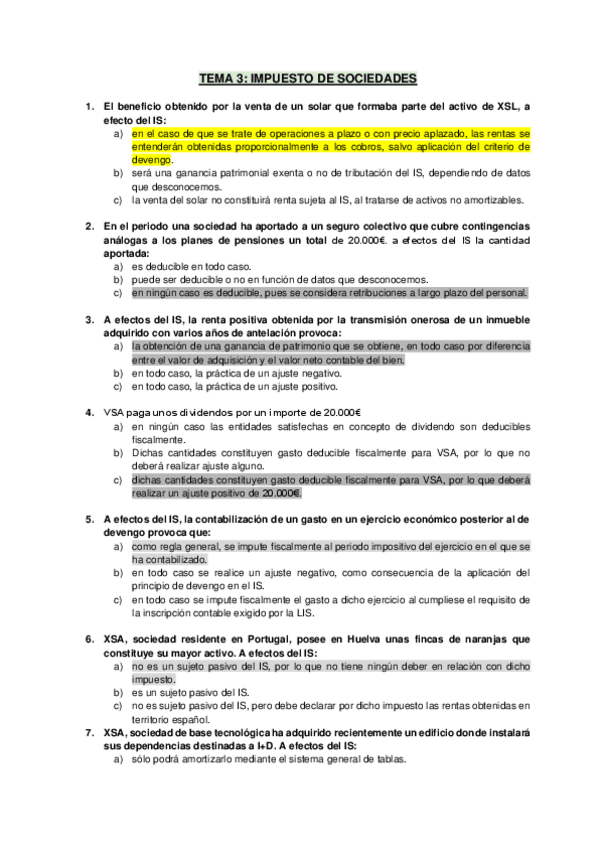 TEMA 3: IMPUESTO DE SOCIEDADES

1. El beneficio obtenido por la venta de un solar que formaba parte del activo de XSL, a efecto del IS:
a) en el caso de que se trate de operaciones a plazo o con precio aplazado, las rentas se entenderán obtenidas proporcionalmente a los cobros, salvo aplicación del criterio de devengo.
b) será una ganancia patrimonial exenta o no de tributación del IS, dependiendo de datos que desconocemos.
c) la venta del solar no constituirá renta sujeta al IS, al tratarse de activos no amortizables.

2. En el periodo una sociedad ha aportado a un seguro colectivo que cubre contingencias análogas a los planes de pensiones un total de 20.000€. a efectos del IS la cantidad aportada:
a) es deducible en todo caso.
b) puede ser deducible o no en función de datos que desconocemos.
c) en ningún caso es deducible, pues se considera retribuciones a largo plazo del personal.

3. A efectos del IS, la renta positiva obtenida por la transmisión onerosa de un inmueble adquirido con varios años de antelación provoca:
a) la obtención de una ganancia de patrimonio que se obtiene, en todo caso por diferencia entre el valor de adquisición y el valor neto contable del bien.
b) en todo caso, la práctica de un ajuste negativo.
c) en todo caso, la práctica de un ajuste positivo.

4. VSA paga unos dividendos por un importe de 20.000€
a) en ningún caso las entidades satisfechas en concepto de dividendo son deducibles fiscalmente.
b) Dichas cantidades constituyen gasto deducible fiscalmente para VSA, por lo que no deberá realizar ajuste alguno.
c) dichas cantidades constituyen gasto deducible fiscalmente para VSA, por lo que deberá realizar un ajuste positivo de 20.000€.

5. A efectos del IS, la contabilización de un gasto en un ejercicio económico posterior al de devengo provoca que:
a) como regla general, se impute fiscalmente al periodo impositivo del ejercicio en el que se ha contabilizado.
b) en todo caso se realice un ajuste negativo, como consecuencia de la aplicación del principio de devengo en el IS.
c) en todo caso se impute fiscalmente el gasto a dicho ejercicio al cumpliese el requisito de la inscripción contable exigido por la LIS.

6. XSA, sociedad residente en Portugal, posee en Huelva unas fincas de naranjas que constituye su mayor activo. A efectos del IS:
a) no es un sujeto pasivo del IS, por lo que no tiene ningún deber en relación con dicho impuesto.
b) es un sujeto pasivo del IS.
c) no es sujeto pasivo del IS, pero debe declarar por dicho impuesto las rentas obtenidas en territorio español.
7. XSA, sociedad de base tecnológica ha adquirido recientemente un edificio donde instalará sus dependencias destinadas a I+D. A efectos del IS:
a) sólo podrá amortizarlo mediante el sistema general de tablas.